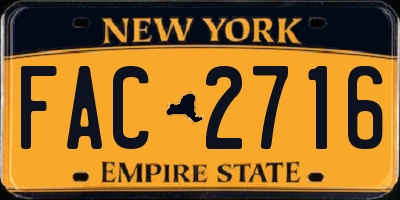 NEW YORK

FAC 2716

EMPIRE STATE